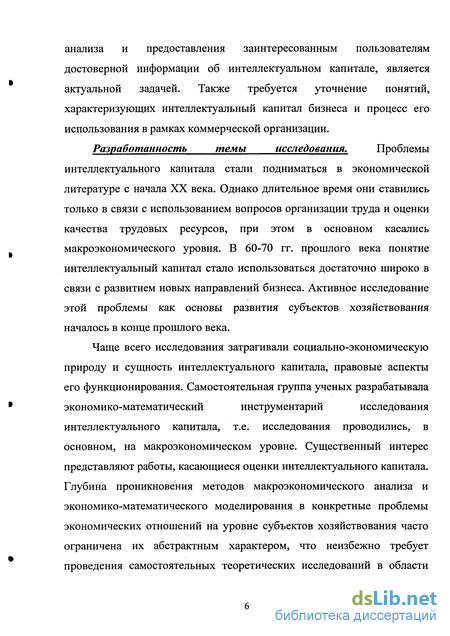 анализа и предоставления заинтересованным пользователям достоверной информации об интеллектуальном капитале, является актуальной задачей. Также требуется уточнение понятий, характеризующих интеллектуальный капитал бизнеса и процесс его использования в рамках коммерческой организации.

Разработанность темы исследования. Проблемы интеллектуального капитала стали подниматься в экономической литературе с начала XX века. Однако длительное время они ставились только в связи с использованием вопросов организации труда и оценки качества трудовых ресурсов, при этом в основном касались макроэкономического уровня. В 60-70 гг. прошлого века понятие интеллектуальный капитал стало использоваться достаточно широко в связи с развитием новых направлений бизнеса. Активное исследование этой проблемы как основы развития субъектов хозяйствования началось в конце прошлого века.

Чаще всего исследования затрагивали социально-экономическую природу и сущность интеллектуального капитала, правовые аспекты его функционирования. Самостоятельная группа ученых разрабатывала экономико-математический инструментарий исследования интеллектуального капитала, т.е. исследования проводились, в основном, на макроэкономическом уровне. Существенный интерес представляют работы, касающиеся оценки интеллектуального капитала. Глубина проникновения методов макроэкономического анализа и экономико-математического моделирования в конкретные проблемы экономических отношений на уровне субъектов хозяйствования часто ограничена их абстрактным характером, что неизбежно требует проведения самостоятельных теоретических исследований в области

6

dsLib.net
библиотека диссертаций